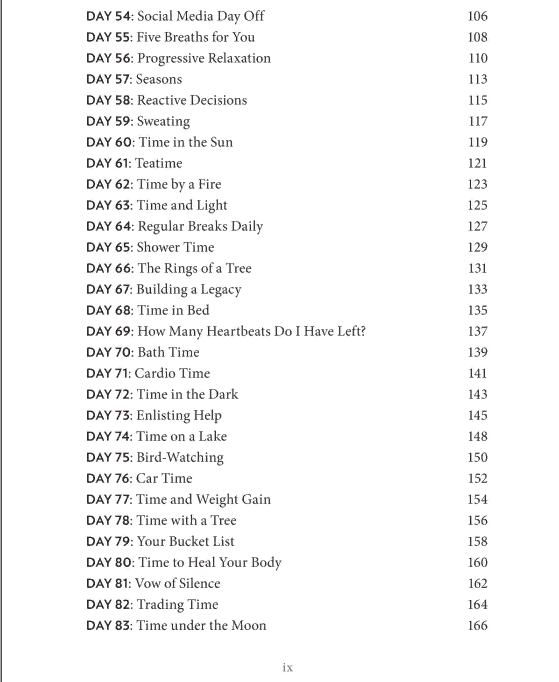 DAY 54: Social Media Day Off 106
DAY 55: Five Breaths for You 108
DAY 56: Progressive Relaxation 110
DAY 57: Seasons 113
DAY 58: Reactive Decisions 115
DAY 59: Sweating 117
DAY 60: Time in the Sun 119
DAY 61: Teatime 121
DAY 62: Time by a Fire 123
DAY 63: Time and Light 125
DAY 64: Regular Breaks Daily 127
DAY 65: Shower Time 129
DAY 66: The Rings of a Tree 131
DAY 67: Building a Legacy 133
DAY 68: Time in Bed 135
DAY 69: How Many Heartbeats Do I Have Left? 137
DAY 70: Bath Time 139
DAY 71: Cardio Time 141
DAY 72: Time in the Dark 143
DAY 73: Enlisting Help 145
DAY 74: Time on a Lake 148
DAY 75: Bird-Watching 150
DAY 76: Car Time 152
DAY 77: Time and Weight Gain 154
DAY 78: Time with a Tree 156
DAY 79: Your Bucket List 158
DAY 80: Time to Heal Your Body 160
DAY 81: Vow of Silence 162
DAY 82: Trading Time 164
DAY 83: Time under the Moon 166

ix